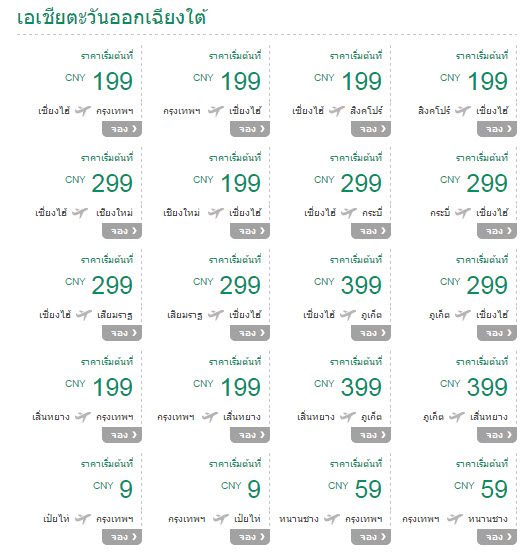 เอเชียตะวันออกเฉียงใต้

ราคาเริ่มต้นที่
CNY 199
เซี่ยงไฮ้ กรุงเทพฯ
จอง

ราคาเริ่มต้นที่
CNY 199
กรุงเทพฯ เซี่ยงไฮ้
จอง

ราคาเริ่มต้นที่
CNY 199
เซี่ยงไฮ้ สิงคโปร์
จอง

ราคาเริ่มต้นที่
CNY 199
สิงคโปร์ เซี่ยงไฮ้
จอง

ราคาเริ่มต้นที่
CNY 299
เซี่ยงไฮ้ เชียงใหม่
จอง

ราคาเริ่มต้นที่
CNY 199
เชียงใหม่ เซี่ยงไฮ้
จอง

ราคาเริ่มต้นที่
CNY 299
เซี่ยงไฮ้ กระบี่
จอง

ราคาเริ่มต้นที่
CNY 299
กระบี่ เซี่ยงไฮ้
จอง

ราคาเริ่มต้นที่
CNY 299
เซี่ยงไฮ้ เสียมราฐ
จอง

ราคาเริ่มต้นที่
CNY 299
เสียมราฐ เซี่ยงไฮ้
จอง

ราคาเริ่มต้นที่
CNY 399
เซี่ยงไฮ้ ภูเก็ต
จอง

ราคาเริ่มต้นที่
CNY 299
ภูเก็ต เซี่ยงไฮ้
จอง

ราคาเริ่มต้นที่
CNY 199
เสิ่นหยาง กรุงเทพฯ
จอง

ราคาเริ่มต้นที่
CNY 199
กรุงเทพฯ เสิ่นหยาง
จอง

ราคาเริ่มต้นที่
CNY 399
เสิ่นหยาง ภูเก็ต
จอง

ราคาเริ่มต้นที่
CNY 399
ภูเก็ต เสิ่นหยาง
จอง

ราคาเริ่มต้นที่
CNY 9
เป่ยไห่ กรุงเทพฯ
จอง

ราคาเริ่มต้นที่
CNY 9
กรุงเทพฯ เป่ยไห่
จอง

ราคาเริ่มต้นที่
CNY 59
หนานชาง กรุงเทพฯ
จอง

ราคาเริ่มต้นที่
CNY 59
กรุงเทพฯ หนานชาง
จอง